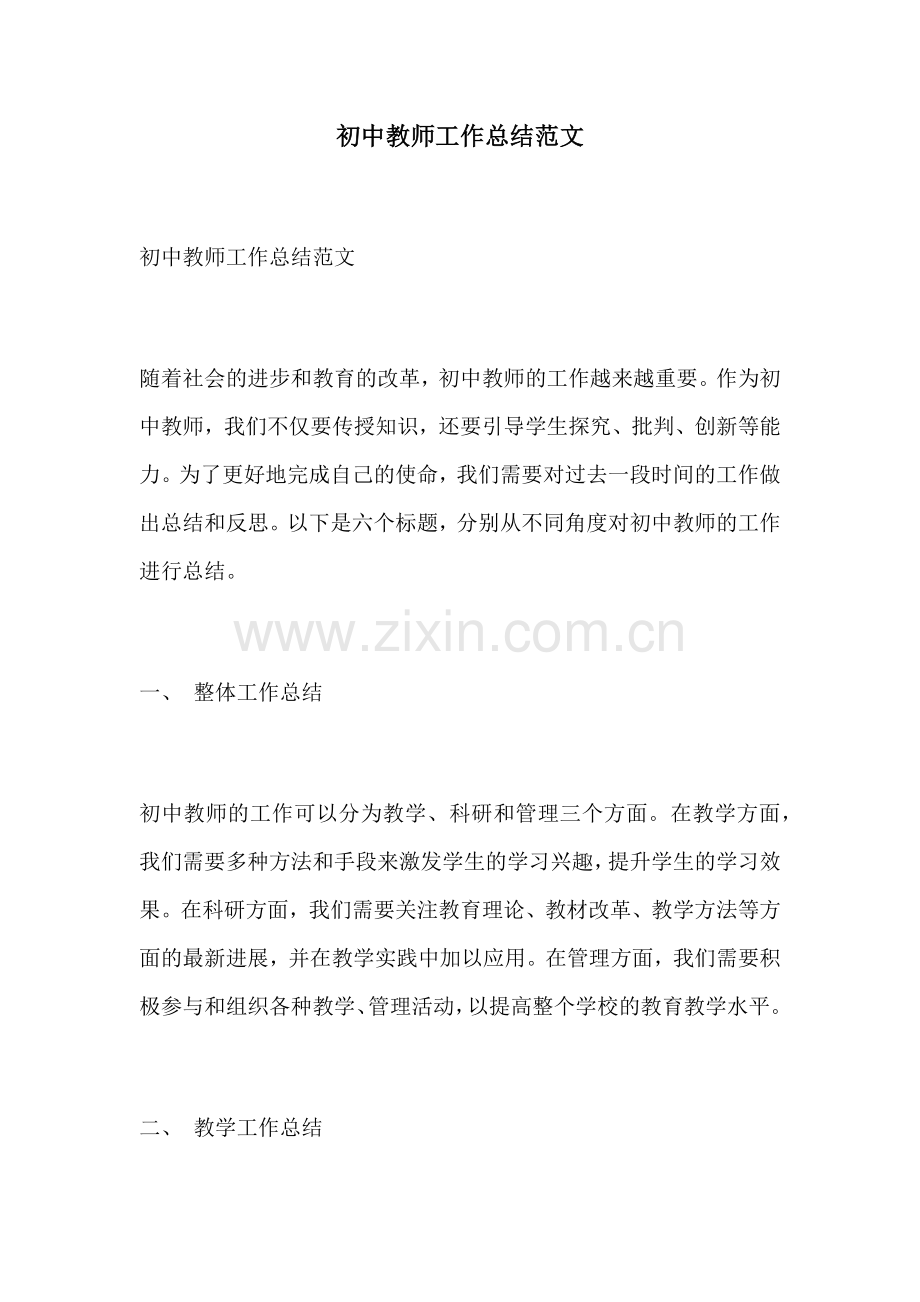 初中教师工作总结范文

初中教师工作总结范文

随着社会的进步和教育的改革，初中教师的工作越来越重要。作为初中教师，我们不仅要传授知识，还要引导学生探究、批判、创新等能力。为了更好地完成自己的使命，我们需要对过去一段时间的工作做出总结和反思。以下是六个标题，分别从不同角度对初中教师的工作进行总结。

www.zixin.com.cn

一、 整体工作总结

初中教师的工作可以分为教学、科研和管理三个方面。在教学方面，我们需要多种方法和手段来激发学生的学习兴趣，提升学生的学习效果。在科研方面，我们需要关注教育理论、教材改革、教学方法等方面的最新进展，并在教学实践中加以应用。在管理方面，我们需要积极参与和组织各种教学、管理活动，以提高整个学校的教育教学水平。

二、 教学工作总结